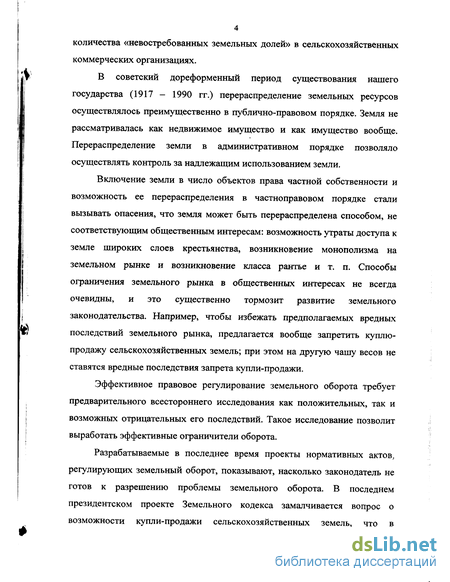 4

количества «невостребованных земельных долей» в сельскохозяйственных коммерческих организациях.

В советский дореформенный период существования нашего государства (1917 – 1990 гг.) перераспределение земельных ресурсов осуществлялось преимущественно в публично-правовом порядке. Земля не рассматривалась как недвижимое имущество и как имущество вообще. Перераспределение земли в административном порядке позволяло осуществлять контроль за надлежащим использованием земли.

Включение земли в число объектов права частной собственности и возможность ее перераспределения в частноправовом порядке стали вызывать опасения, что земля может быть перераспределена способом, не соответствующим общественным интересам: возможность утраты доступа к земле широких слоев крестьянства, возникновение монополизма на земельном рынке и возникновение класса рантье и т. п. Способы ограничения земельного рынка в общественных интересах не всегда очевидны, и это существенно тормозит развитие земельного законодательства. Например, чтобы избежать предполагаемых вредных последствий земельного рынка, предлагается вообще запретить куплю-продажу сельскохозяйственных земель; при этом на другую чашу весов не ставятся вредные последствия запрета купли-продажи.

Эффективное правовое регулирование земельного оборота требует предварительного всестороннего исследования как положительных, так и возможных отрицательных его последствий. Такое исследование позволит выработать эффективные ограничители оборота.

Разрабатываемые в последнее время проекты нормативных актов, регулирующих земельный оборот, показывают, насколько законодатель не готов к разрешению проблемы земельного оборота. В последнем президентском проекте Земельного кодекса замалчивается вопрос о возможности купли-продажи сельскохозяйственных земель, что в

dsLib.net
библиотека диссертаций